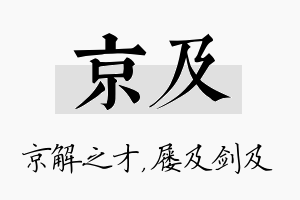 京及

京解之才，屦及剑及